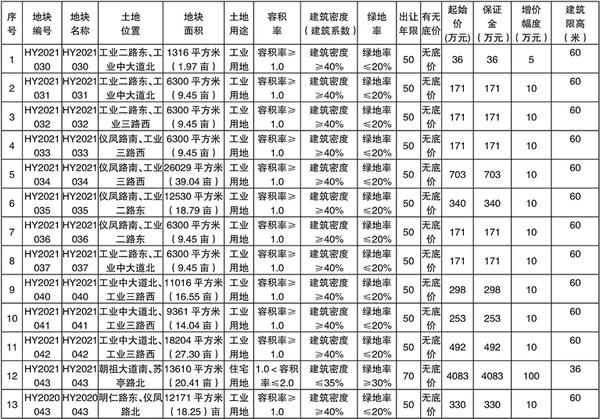 | 序号 | 地块编号 | 地块名称 | 土地位置 | 地块面积 | 土地用途 | 容积率 | 建筑密度（建筑系数） | 绿地率 | 出让年限 | 有无底价 | 起始价（万元） | 保证金（万元） | 增价幅度（万元） | 建筑限高（米） |
|---|---|---|---|---|---|---|---|---|---|---|---|---|---|---|
| 1 | HY2021030 | HY2021030 | 工业二路东、工业中大道北 | 1316 平方米（1.97 亩） | 工业用地 | 容积率≥1.0 | 建筑密度≥40% | 绿地率≤20% | 50 | 无底价 | 36 | 36 | 5 | 60 |
| 2 | HY2021031 | HY2021031 | 工业二路东、工业中大道北 | 6300 平方米（9.45 亩） | 工业用地 | 容积率≥1.0 | 建筑密度≥40% | 绿地率≤20% | 50 | 无底价 | 171 | 171 | 10 | 60 |
| 3 | HY2021032 | HY2021032 | 工业二路东、工业三路西 | 6300 平方米（9.45 亩） | 工业用地 | 容积率≥1.0 | 建筑密度≥40% | 绿地率≤20% | 50 | 无底价 | 171 | 171 | 10 | 60 |
| 4 | HY2021033 | HY2021033 | 仪凤路南、工业三路西 | 6300 平方米（9.45 亩） | 工业用地 | 容积率≥1.0 | 建筑密度≥40% | 绿地率≤20% | 50 | 无底价 | 171 | 171 | 10 | 60 |
| 5 | HY2021034 | HY2021034 | 仪凤路南、工业三路西 | 26029 平方米（39.04 亩） | 工业用地 | 容积率≥1.0 | 建筑密度≥40% | 绿地率≤20% | 50 | 无底价 | 703 | 703 | 10 | 60 |
| 6 | HY2021035 | HY2021035 | 仪凤路南、工业二路东 | 12530 平方米（18.79 亩） | 工业用地 | 容积率≥1.0 | 建筑密度≥40% | 绿地率≤20% | 50 | 无底价 | 340 | 340 | 10 | 60 |
| 7 | HY2021036 | HY2021036 | 仪凤路南、工业二路东 | 6300 平方米（9.45 亩） | 工业用地 | 容积率≥1.0 | 建筑密度≥40% | 绿地率≤20% | 50 | 无底价 | 171 | 171 | 10 | 60 |
| 8 | HY2021037 | HY2021037 | 工业二路东、工业中大道北 | 6300 平方米（9.45 亩） | 工业用地 | 容积率≥1.0 | 建筑密度≥40% | 绿地率≤20% | 50 | 无底价 | 171 | 171 | 10 | 60 |
| 9 | HY2021040 | HY2021040 | 工业中大道北、工业三路西 | 11016 平方米（16.55 亩） | 工业用地 | 容积率≥1.0 | 建筑密度≥40% | 绿地率≤20% | 50 | 无底价 | 298 | 298 | 10 | 60 |
| 10 | HY2021041 | HY2021041 | 工业中大道北、工业三路西 | 9361 平方米（14.04 亩） | 工业用地 | 容积率≥1.0 | 建筑密度≥40% | 绿地率≤20% | 50 | 无底价 | 253 | 253 | 10 | 60 |
| 11 | HY2021042 | HY2021042 | 工业中大道北、工业三路西 | 18204 平方米（27.30 亩） | 工业用地 | 容积率≥1.0 | 建筑密度≥40% | 绿地率≤20% | 50 | 无底价 | 492 | 492 | 10 | 60 |
| 12 | HY2021043 | HY2021043 | 朝祖大道南、苏亭路北 | 13610 平方米（20.41 亩） | 住宅用地 | 1.0＜容积率≤2.0 | 建筑密度≤35% | 绿地率≥30% | 70 | 无底价 | 4083 | 4083 | 100 | 36 |
| 13 | HY2020043 | HY2020043 | 明仁路东、仪凤路北 | 12171 平方米（18.25）亩 | 工业用地 | 容积率≥1.0 | 建筑密度≥40% | 绿地率≤20% | 50 | 无底价 | 330 | 330 | 10 | 60 |